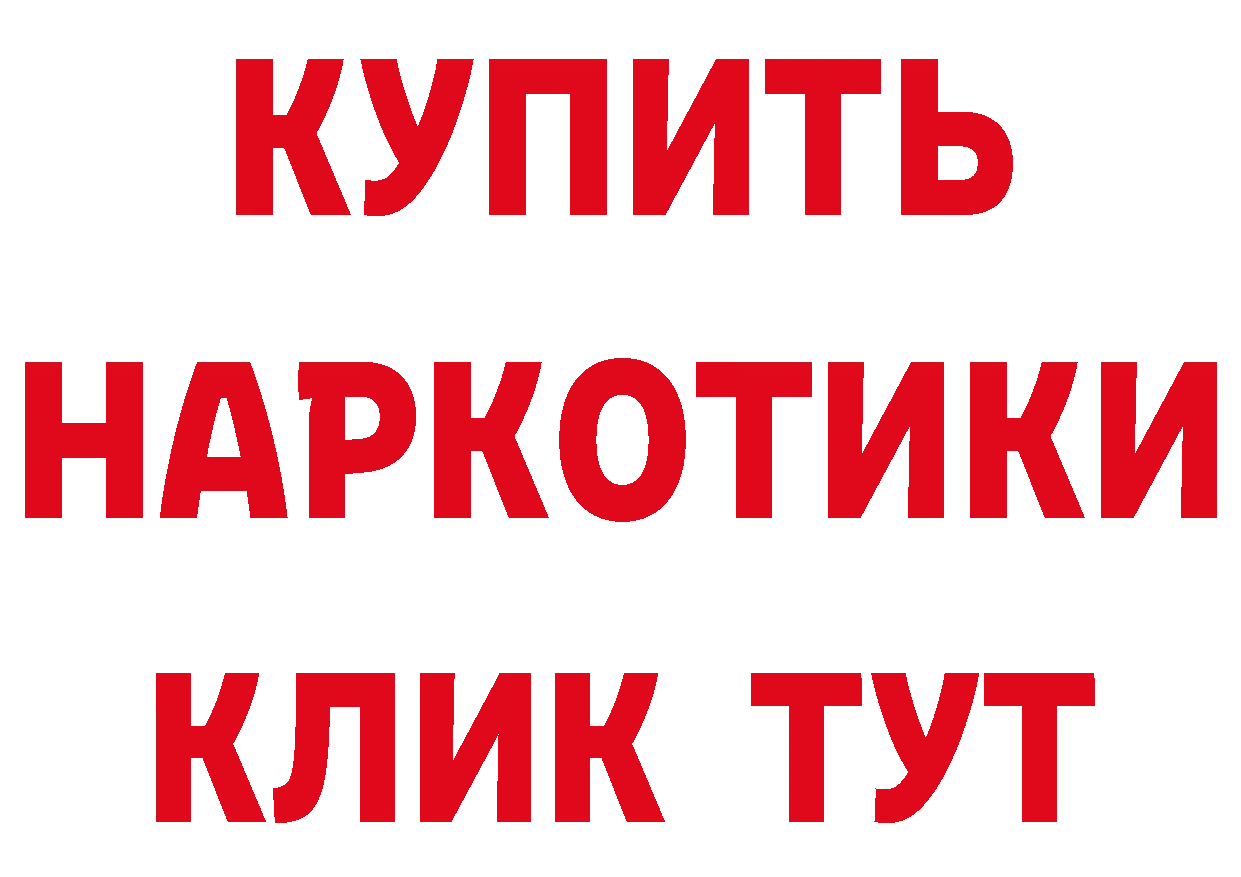 КУПИТЬ
НАРКОТИКИ
КЛИК ТУТ